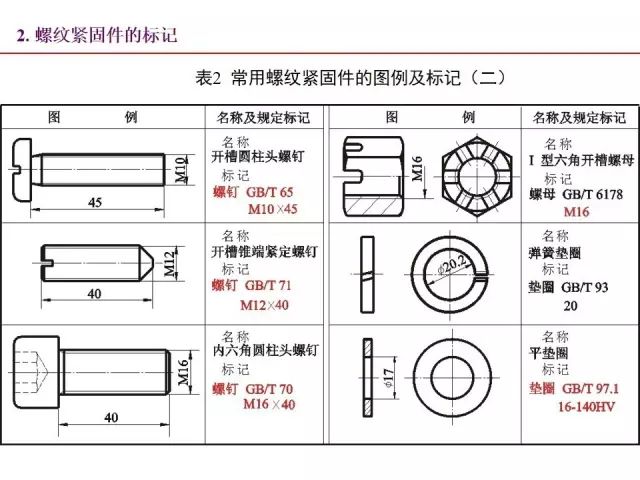 2. 螺纹紧固件的标记

表2 常用螺纹紧固件的图例及标记（二）

| 图 例 | 名称及规定标记 | 图 例 | 名称及规定标记 |
|---|---|---|---|
| M10 45 | 名称 开槽圆柱头螺钉 标记 螺钉 GB/T 65 M10×45 | M16 | 名称 I 型六角开槽螺母 标记 螺母 GB/T 6178 M16 |
| M12 40 | 名称 开槽锥端紧定螺钉 标记 螺钉 GB/T 71 M12×40 | $\phi$20.2 | 名称 弹簧垫圈 标记 垫圈 GB/T 93 20 |
| M16 40 | 名称 内六角圆柱头螺钉 标记 螺钉 GB/T 70 M16×40 | $\phi$17 | 名称 平垫圈 标记 垫圈 GB/T 97.1 16-140HV |